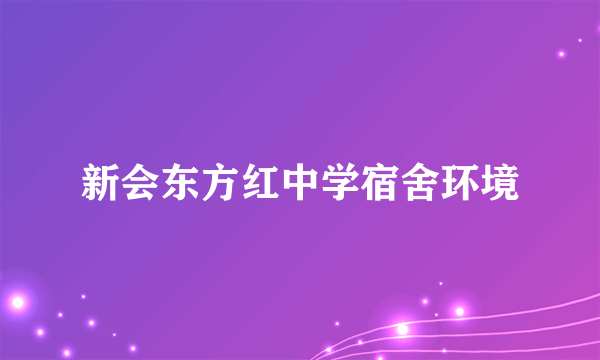 新会东方红中学宿舍环境